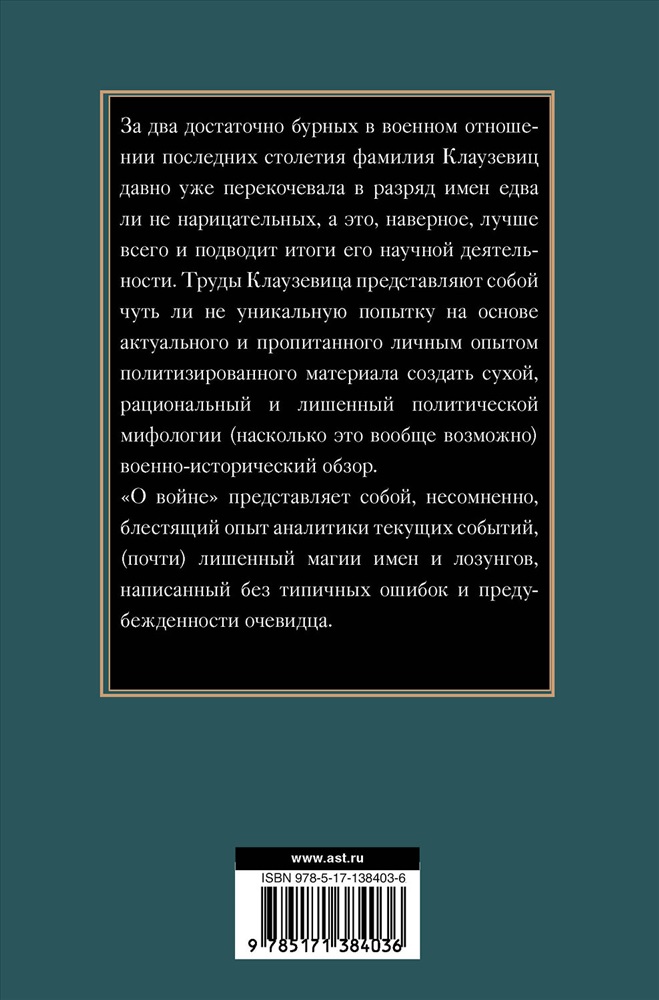 За два достаточно бурных в военном отношении последних столетия фамилия Клаузевиц давно уже перекочевала в разряд имен едва ли не нарицательных, а это, наверное, лучше всего и подводит итоги его научной деятельности. Труды Клаузевица представляют собой чуть ли не уникальную попытку на основе актуального и пропитанного личным опытом политизированного материала создать сухой, рациональный и лишенный политической мифологии (насколько это вообще возможно) военно-исторический обзор.

«О войне» представляет собой, несомненно, блестящий опыт аналитики текущих событий, (почти) лишенный магии имен и лозунгов, написанный без типичных ошибок и предубежденности очевидца.

www.ast.ru

ISBN 978-5-17-138403-6

9 785171 384036